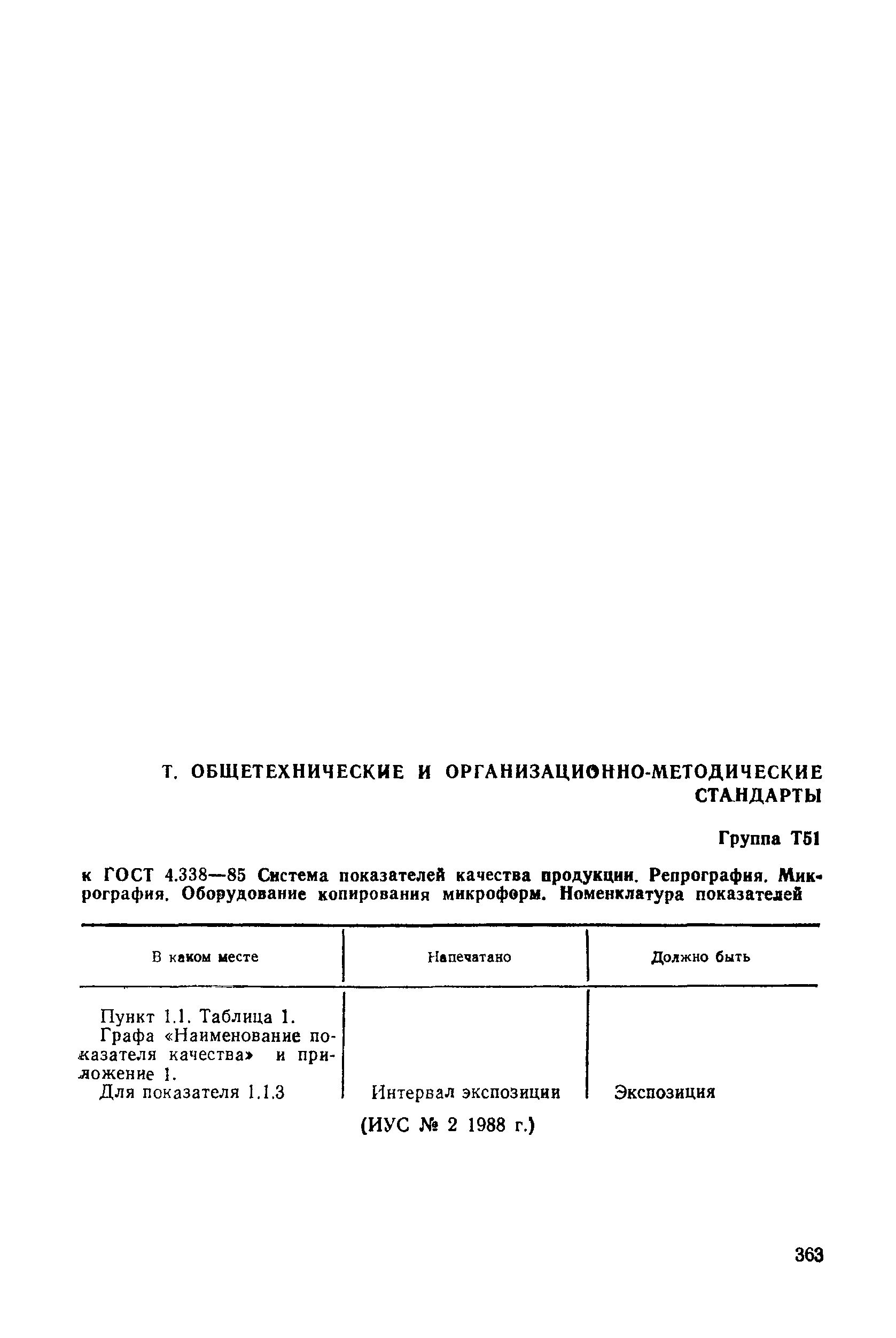 Т. ОБЩЕТЕХНИЧЕСКИЕ И ОРГАНИЗАЦИОННО-МЕТОДИЧЕСКИЕ СТАНДАРТЫ

Группа Т51

к ГОСТ 4.338—85 Система показателей качества продукции. Репрография. Микрография. Оборудование копирования микроформ. Номенклатура показателей

| В каком месте | Напечатано | Должно быть |
|---|---|---|
| Пункт 1.1. Таблица 1. Графа «Наименование показателя качества» и приложение 1. Для показателя 1.1.3 | Интервал экспозиции | Экспозиция |

(ИУС № 2 1988 г.)

363